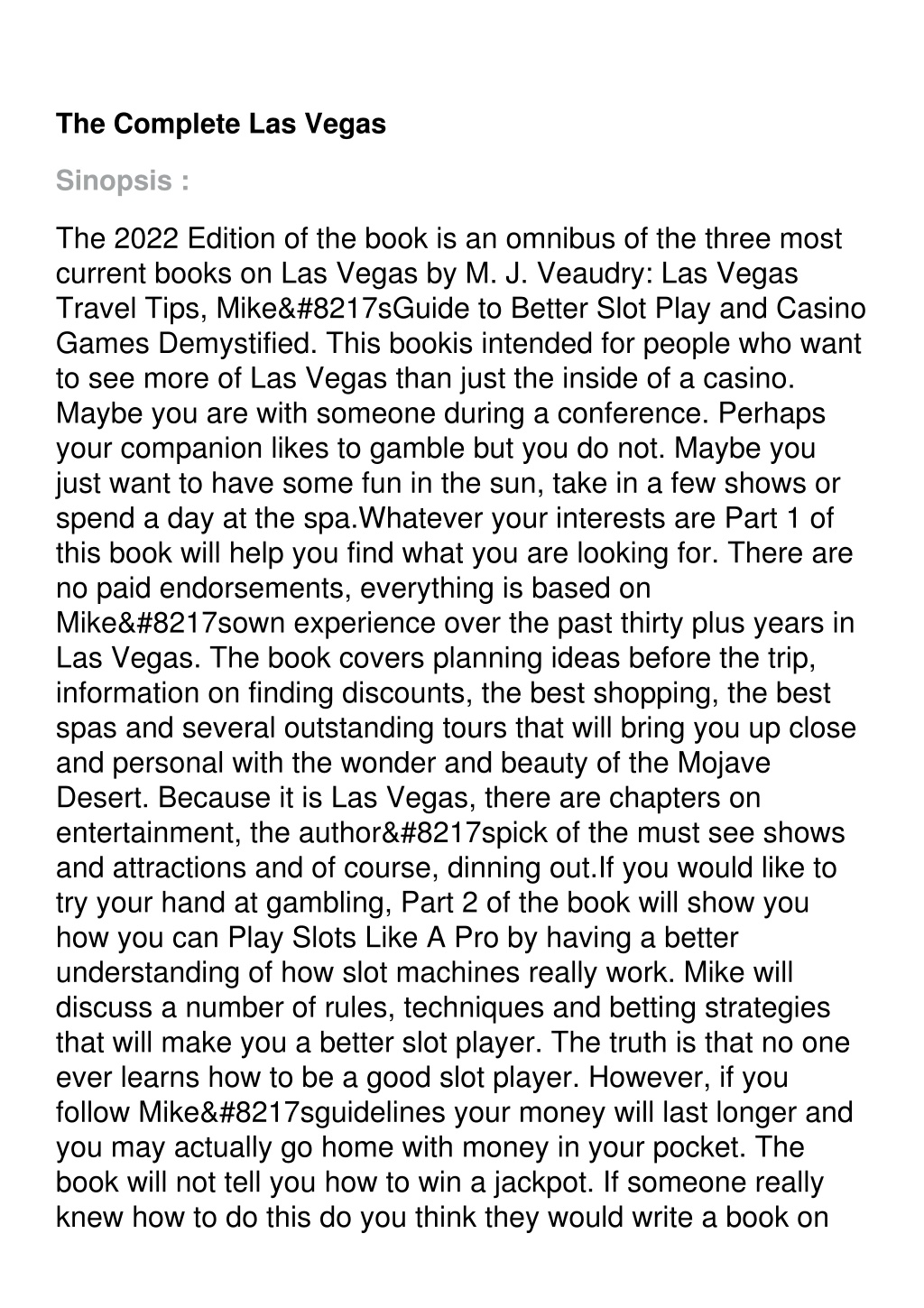 The Complete Las Vegas

Sinopsis :

The 2022 Edition of the book is an omnibus of the three most current books on Las Vegas by M. J. Veaudry: Las Vegas Travel Tips, Mike&#8217sGuide to Better Slot Play and Casino Games Demystified. This bookis intended for people who want to see more of Las Vegas than just the inside of a casino. Maybe you are with someone during a conference. Perhaps your companion likes to gamble but you do not. Maybe you just want to have some fun in the sun, take in a few shows or spend a day at the spa.Whatever your interests are Part 1 of this book will help you find what you are looking for. There are no paid endorsements, everything is based on Mike&#8217sown experience over the past thirty plus years in Las Vegas. The book covers planning ideas before the trip, information on finding discounts, the best shopping, the best spas and several outstanding tours that will bring you up close and personal with the wonder and beauty of the Mojave Desert. Because it is Las Vegas, there are chapters on entertainment, the author&#8217spick of the must see shows and attractions and of course, dinning out.If you would like to try your hand at gambling, Part 2 of the book will show you how you can Play Slots Like A Pro by having a better understanding of how slot machines really work. Mike will discuss a number of rules, techniques and betting strategies that will make you a better slot player. The truth is that no one ever learns how to be a good slot player. However, if you follow Mike&#8217sguidelines your money will last longer and you may actually go home with money in your pocket. The book will not tell you how to win a jackpot. If someone really knew how to do this do you think they would write a book on